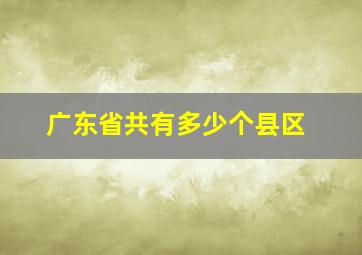 广东省共有多少个县区